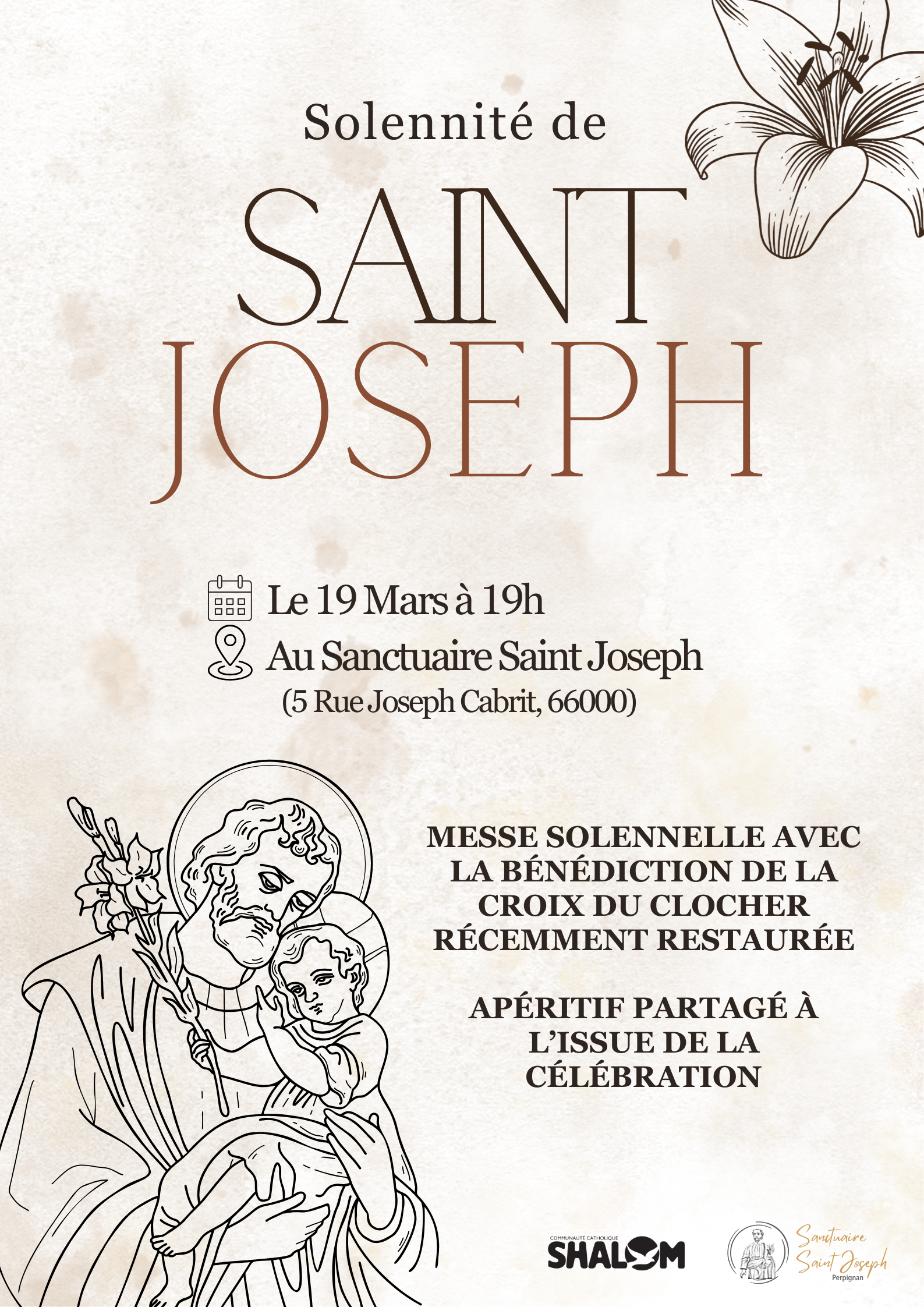 Solennité de

SAINT
JOSEPH

Le 19 Mars à 19h
Au Sanctuaire Saint Joseph
(5 Rue Joseph Cabrit, 66000)

MESSE SOLENNELLE AVEC LA BÉNÉDICTION DE LA CROIX DU CLOCHER RÉCEMMENT RESTAURÉE

APÉRITIF PARTAGÉ À L'ISSUE DE LA CÉLÉBRATION

COMMUNAUTÉ CATHOLIQUE
SHALOM

Sanctuaire
Saint Joseph
Perpignan